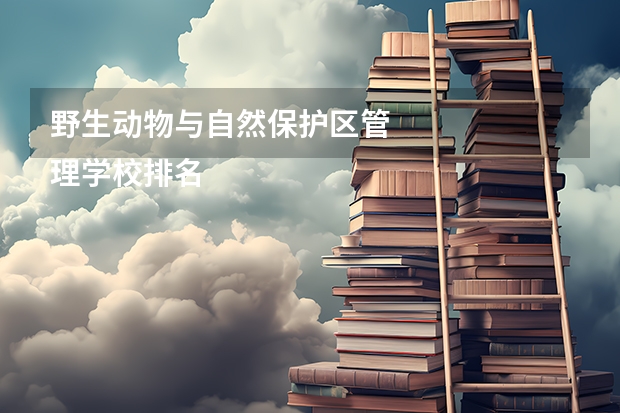 野生动物与自然保护区管理学校排名